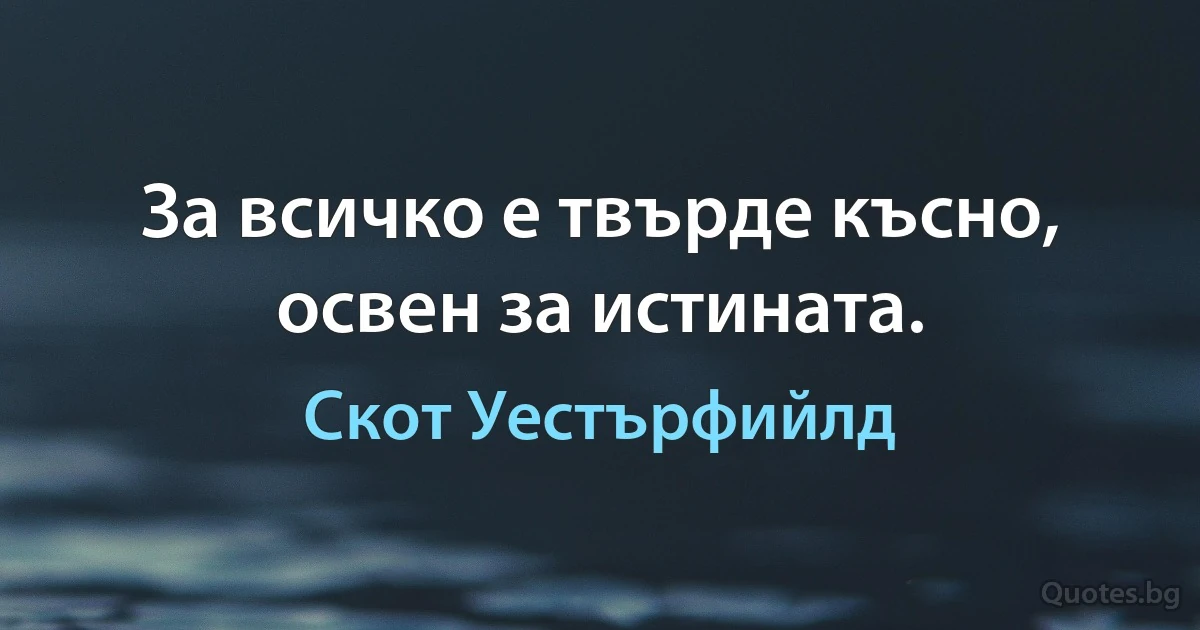 За всичко е твърде късно, освен за истината.

Скот Уестърфийлд

Quotes.bg